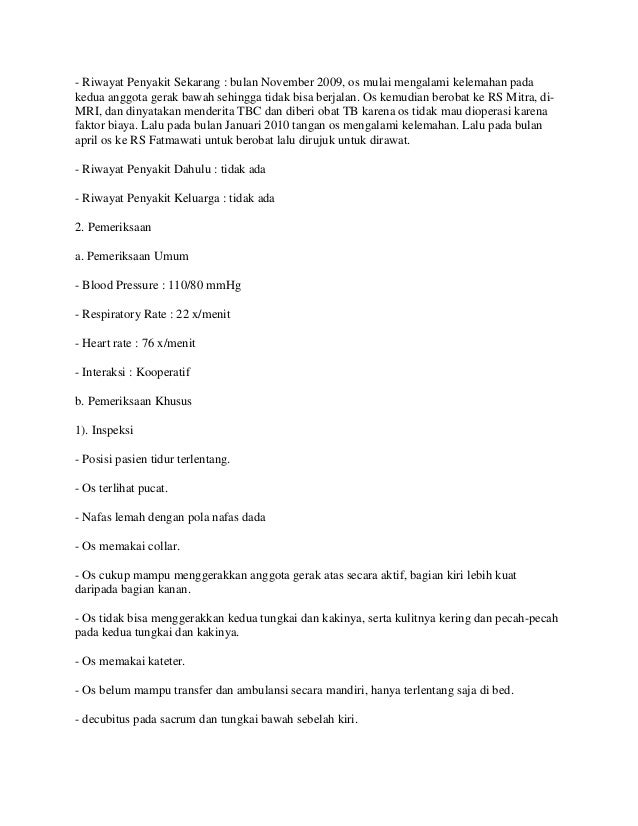 - Riwayat Penyakit Sekarang : bulan November 2009, os mulai mengalami kelemahan pada kedua anggota gerak bawah sehingga tidak bisa berjalan. Os kemudian berobat ke RS Mitra, di-MRI, dan dinyatakan menderita TBC dan diberi obat TB karena os tidak mau dioperasi karena faktor biaya. Lalu pada bulan Januari 2010 tangan os mengalami kelemahan. Lalu pada bulan april os ke RS Fatmawati untuk berobat lalu dirujuk untuk dirawat.

- Riwayat Penyakit Dahulu : tidak ada

- Riwayat Penyakit Keluarga : tidak ada

2. Pemeriksaan

a. Pemeriksaan Umum

- Blood Pressure : 110/80 mmHg

- Respiratory Rate : 22 x/menit

- Heart rate : 76 x/menit

- Interaksi : Kooperatif

b. Pemeriksaan Khusus

1). Inspeksi

- Posisi pasien tidur terlentang.

- Os terlihat pucat.

- Nafas lemah dengan pola nafas dada

- Os memakai collar.

- Os cukup mampu menggerakkan anggota gerak atas secara aktif, bagian kiri lebih kuat daripada bagian kanan.

- Os tidak bisa menggerakkan kedua tungkai dan kakinya, serta kulitnya kering dan pecah-pecah pada kedua tungkai dan kakinya.

- Os memakai kateter.

- Os belum mampu transfer dan ambulansi secara mandiri, hanya terlentang saja di bed.

- decubitus pada sacrum dan tungkai bawah sebelah kiri.